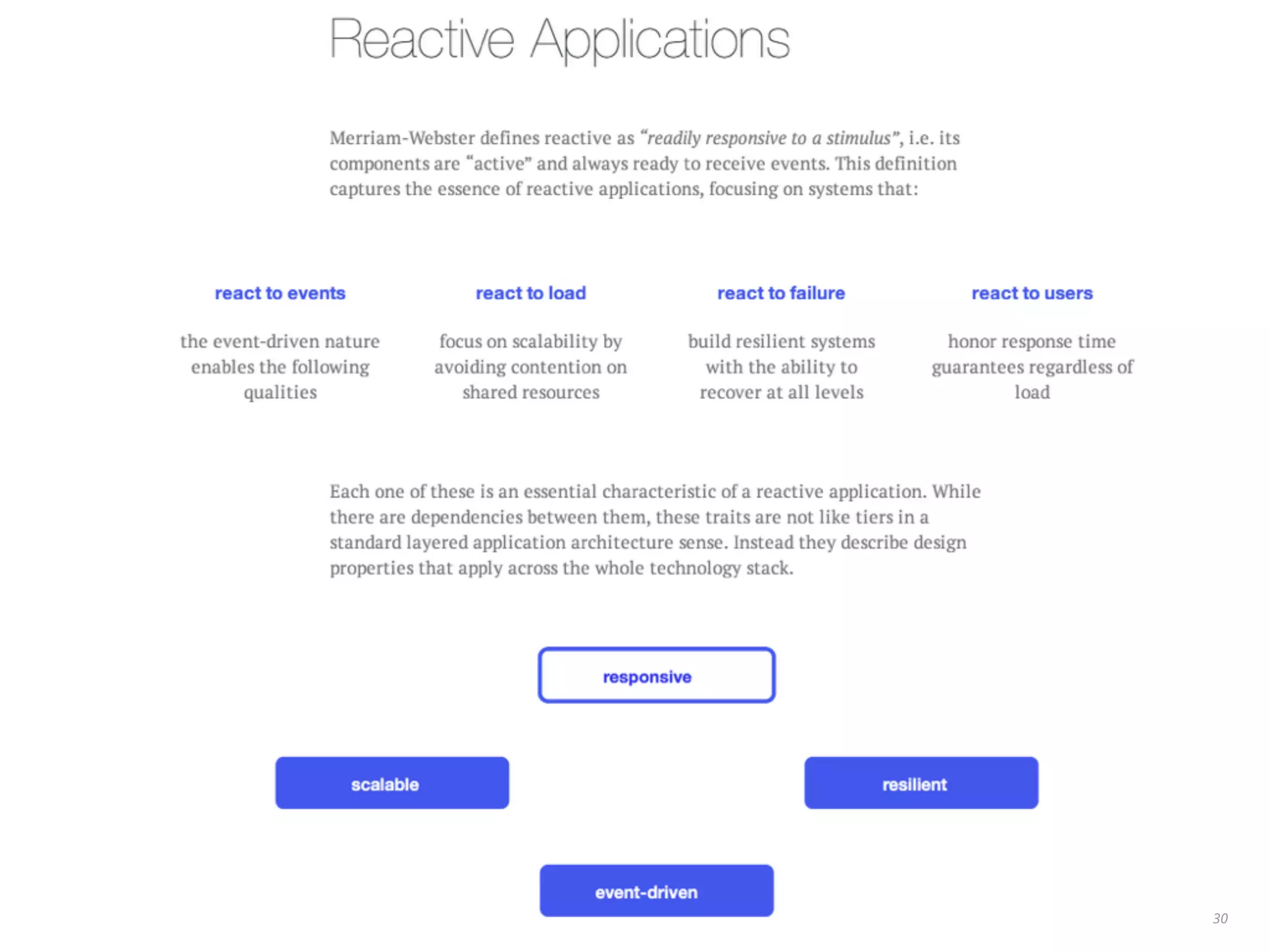 Reactive Applications

Merriam-Webster defines reactive as "readily responsive to a stimulus", i.e. its components are "active" and always ready to receive events. This definition captures the essence of reactive applications, focusing on systems that:

react to events

the event-driven nature enables the following qualities

react to load

focus on scalability by avoiding contention on shared resources

react to failure

build resilient systems with the ability to recover at all levels

react to users

honor response time guarantees regardless of load

Each one of these is an essential characteristic of a reactive application. While there are dependencies between them, these traits are not like tiers in a standard layered application architecture sense. Instead they describe design properties that apply across the whole technology stack.

responsive

scalable

resilient

event-driven

30